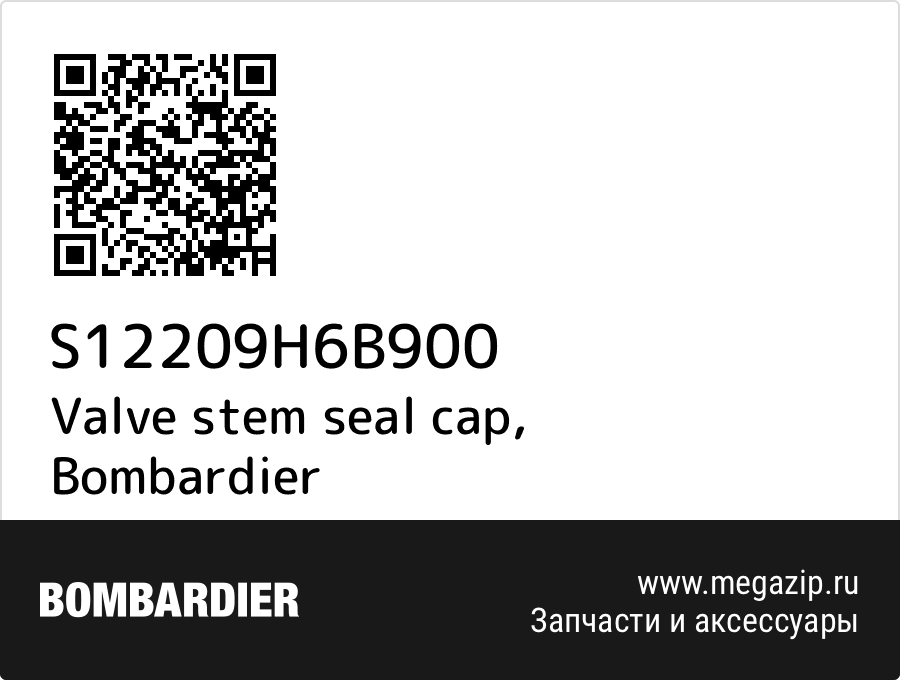 S12209H6B900
Valve stem seal cap, Bombardier

BOMBARDIER

www.megazip.ru
Запчасти и аксессуары